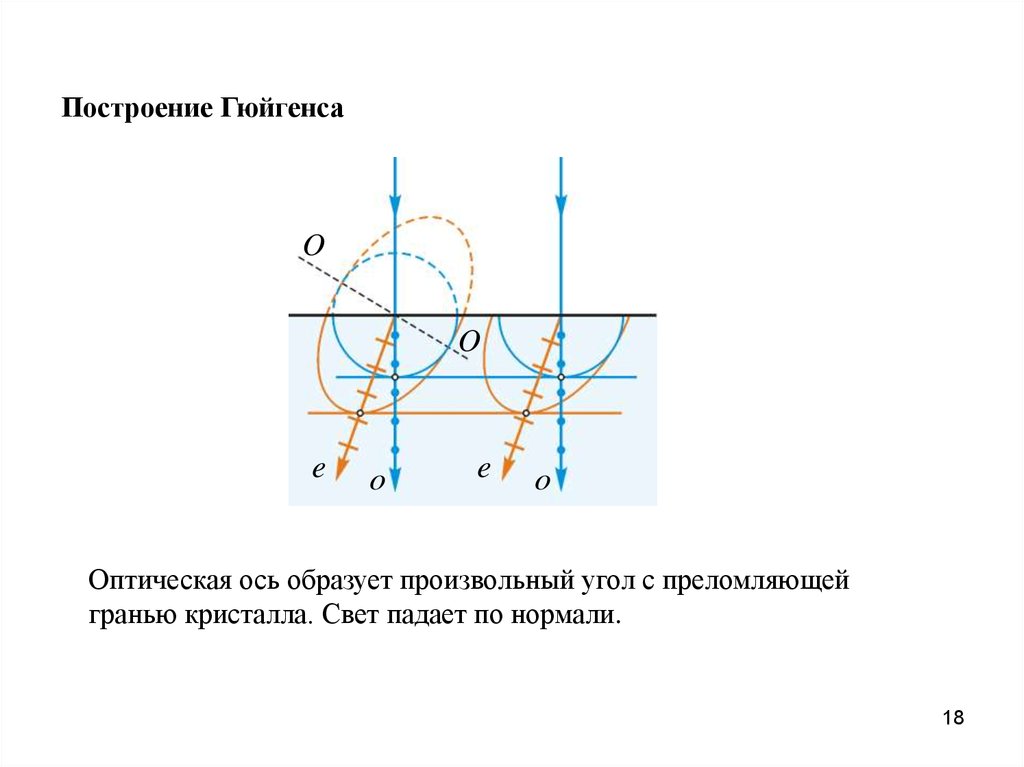 Построение Гюйгенса

O

O

e

o

e

o

Оптическая ось образует произвольный угол с преломляющей гранью кристалла. Свет падает по нормали.

18